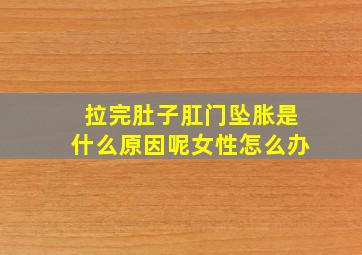 拉完肚子肛门坠胀是什么原因呢女性怎么办